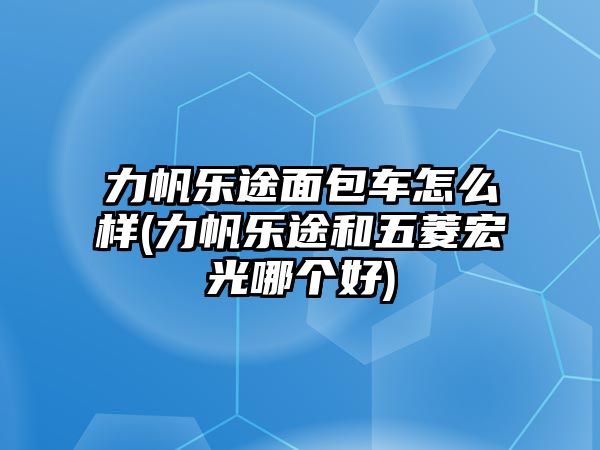 力帆乐途面包车怎么样(力帆乐途和五菱宏光哪个好)